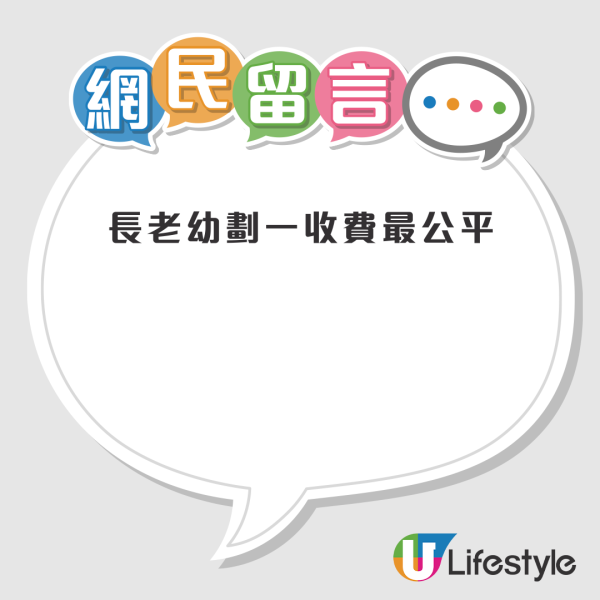 網民留言

長老幼劃一收費最公平

U Lifestyle